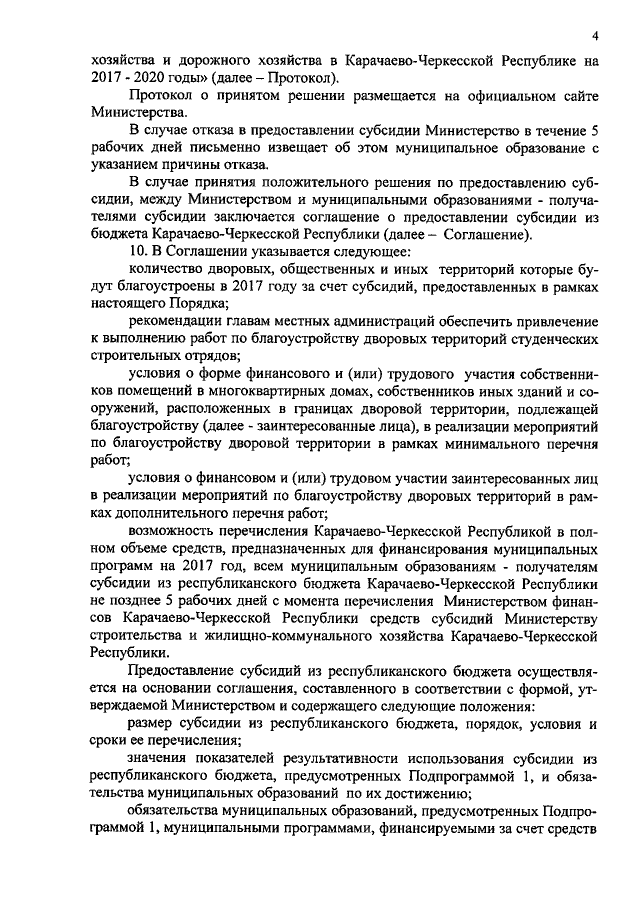 4

хозяйства и дорожного хозяйства в Карачаево-Черкесской Республике на 2017 - 2020 годы» (далее – Протокол).

Протокол о принятом решении размещается на официальном сайте Министерства.

В случае отказа в предоставлении субсидии Министерство в течение 5 рабочих дней письменно извещает об этом муниципальное образование с указанием причины отказа.

В случае принятия положительного решения по предоставлению субсидии, между Министерством и муниципальными образованиями - получателями субсидии заключается соглашение о предоставлении субсидии из бюджета Карачаево-Черкесской Республики (далее – Соглашение).

10. В Соглашении указывается следующее:

количество дворовых, общественных и иных территорий которые будут благоустроены в 2017 году за счет субсидий, предоставленных в рамках настоящего Порядка;

рекомендации главам местных администраций обеспечить привлечение к выполнению работ по благоустройству дворовых территорий студенческих строительных отрядов;

условия о форме финансового и (или) трудового участия собственников помещений в многоквартирных домах, собственников иных зданий и сооружений, расположенных в границах дворовой территории, подлежащей благоустройству (далее - заинтересованные лица), в реализации мероприятий по благоустройству дворовой территории в рамках минимального перечня работ;

условия о финансовом и (или) трудовом участии заинтересованных лиц в реализации мероприятий по благоустройству дворовых территорий в рамках дополнительного перечня работ;

возможность перечисления Карачаево-Черкесской Республикой в полном объеме средств, предназначенных для финансирования муниципальных программ на 2017 год, всем муниципальным образованиям - получателям субсидии из республиканского бюджета Карачаево-Черкесской Республики не позднее 5 рабочих дней с момента перечисления Министерством финансов Карачаево-Черкесской Республики средств субсидий Министерству строительства и жилищно-коммунального хозяйства Карачаево-Черкесской Республики.

Предоставление субсидий из республиканского бюджета осуществляется на основании соглашения, составленного в соответствии с формой, утверждаемой Министерством и содержащего следующие положения:

размер субсидии из республиканского бюджета, порядок, условия и сроки ее перечисления;

значения показателей результативности использования субсидии из республиканского бюджета, предусмотренных Подпрограммой 1, и обязательства муниципальных образований по их достижению;

обязательства муниципальных образований, предусмотренных Подпрограммой 1, муниципальными программами, финансируемыми за счет средств